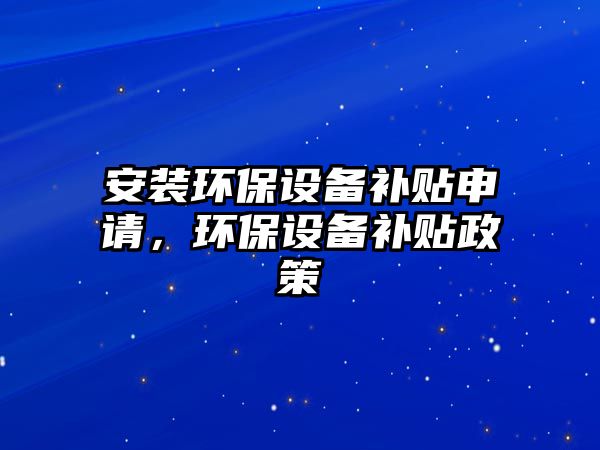 安装环保设备补贴申请，环保设备补贴政策